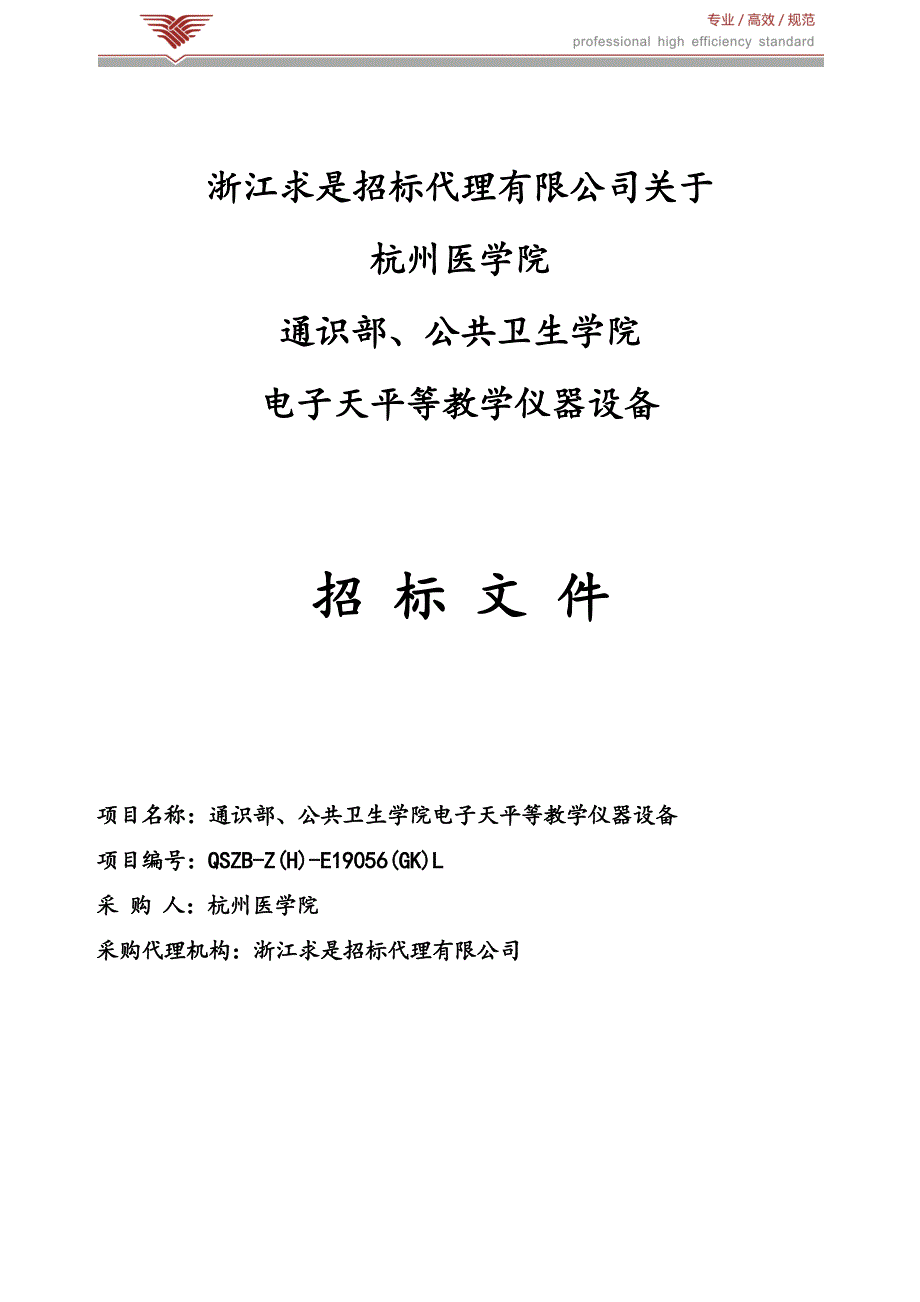 专业 / 高效 / 规范
professional high efficiency standard

浙江求是招标代理有限公司关于

杭州医学院

通识部、公共卫生学院

电子天平等教学仪器设备

招 标 文 件

项目名称：通识部、公共卫生学院电子天平等教学仪器设备

项目编号：QSZB-Z(H)-E19056(GK)L

采 购 人：杭州医学院

采购代理机构：浙江求是招标代理有限公司